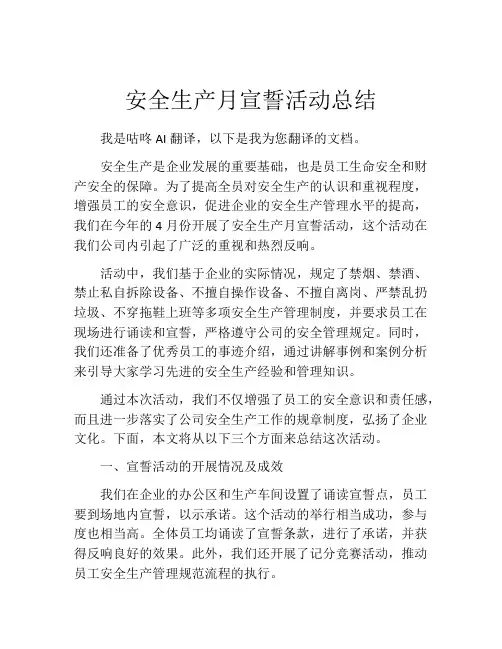 安全生产月宣誓活动总结

我是咕咚 AI 翻译，以下是我为您翻译的文档。

安全生产是企业发展的重要基础，也是员工生命安全和财产安全的保障。为了提高全员对安全生产的认识和重视程度，增强员工的安全意识，促进企业的安全生产管理水平的提高，我们在今年的 4 月份开展了安全生产月宣誓活动，这个活动在我们公司内引起了广泛的重视和热烈反响。

活动中，我们基于企业的实际情况，规定了禁烟、禁酒、禁止私自拆除设备、不擅自操作设备、不擅自离岗、严禁乱扔垃圾、不穿拖鞋上班等多项安全生产管理制度，并要求员工在现场进行诵读和宣誓，严格遵守公司的安全管理规定。同时，我们还准备了优秀员工的事迹介绍，通过讲解事例和案例分析来引导大家学习先进的安全生产经验和管理知识。

通过本次活动，我们不仅增强了员工的安全意识和责任感，而且进一步落实了公司安全生产工作的规章制度，弘扬了企业文化。下面，本文将从以下三个方面来总结这次活动。

一、宣誓活动的开展情况及成效

我们在企业的办公区和生产车间设置了诵读宣誓点，员工要到场地内宣誓，以示承诺。这个活动的举行相当成功，参与度也相当高。全体员工均诵读了宣誓条款，进行了承诺，并获得反响良好的效果。此外，我们还开展了记分竞赛活动，推动员工安全生产管理规范流程的执行。